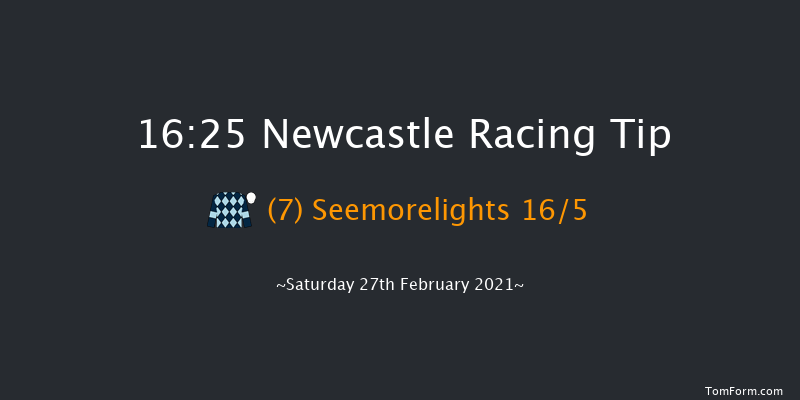 16:25 Newcastle Racing Tip

(7) Seemorelights 16/5

~Saturday 27th February 2021~

TomForm.com